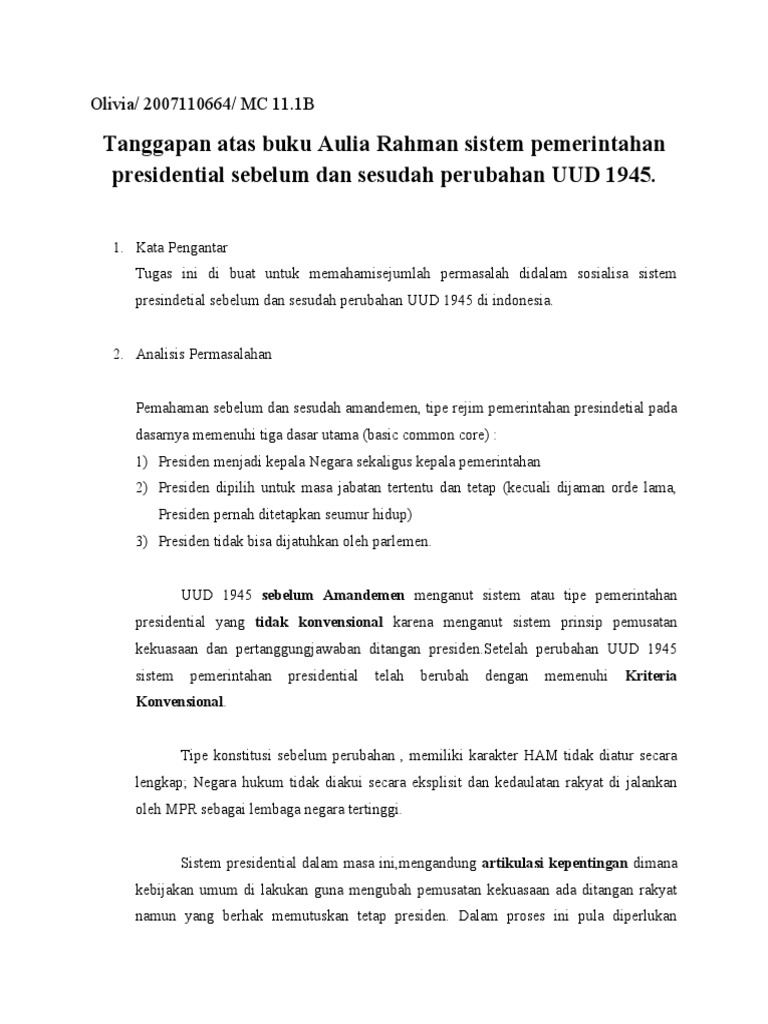 Olivia/ 2007110664/ MC 11.1B

Tanggapan atas buku Aulia Rahman sistem pemerintahan presidential sebelum dan sesudah perubahan UUD 1945.

1. Kata Pengantar
Tugas ini di buat untuk memahamisejumlah permasalah didalam sosialisa sistem presindetial sebelum dan sesudah perubahan UUD 1945 di indonesia.

2. Analisis Permasalahan

Pemahaman sebelum dan sesudah amandemen, tipe rejim pemerintahan presindetial pada dasarnya memenuhi tiga dasar utama (basic common core) :
1) Presiden menjadi kepala Negara sekaligus kepala pemerintahan
2) Presiden dipilih untuk masa jabatan tertentu dan tetap (kecuali dijaman orde lama, Presiden pernah ditetapkan seumur hidup)
3) Presiden tidak bisa dijatuhkan oleh parlemen.

UUD 1945 sebelum Amandemen menganut sistem atau tipe pemerintahan presidential yang tidak konvensional karena menganut sistem prinsip pemusatan kekuasaan dan pertanggungjawaban ditangan presiden.Setelah perubahan UUD 1945 sistem pemerintahan presidential telah berubah dengan memenuhi Kriteria Konvensional.

Tipe konstitusi sebelum perubahan , memiliki karakter HAM tidak diatur secara lengkap; Negara hukum tidak diakui secara eksplisit dan kedaulatan rakyat di jalankan oleh MPR sebagai lembaga negara tertinggi.

Sistem presidential dalam masa ini,mengandung artikulasi kepentingan dimana kebijakan umum di lakukan guna mengubah pemusatan kekuasaan ada ditangan rakyat namun yang berhak memutuskan tetap presiden. Dalam proses ini pula diperlukan